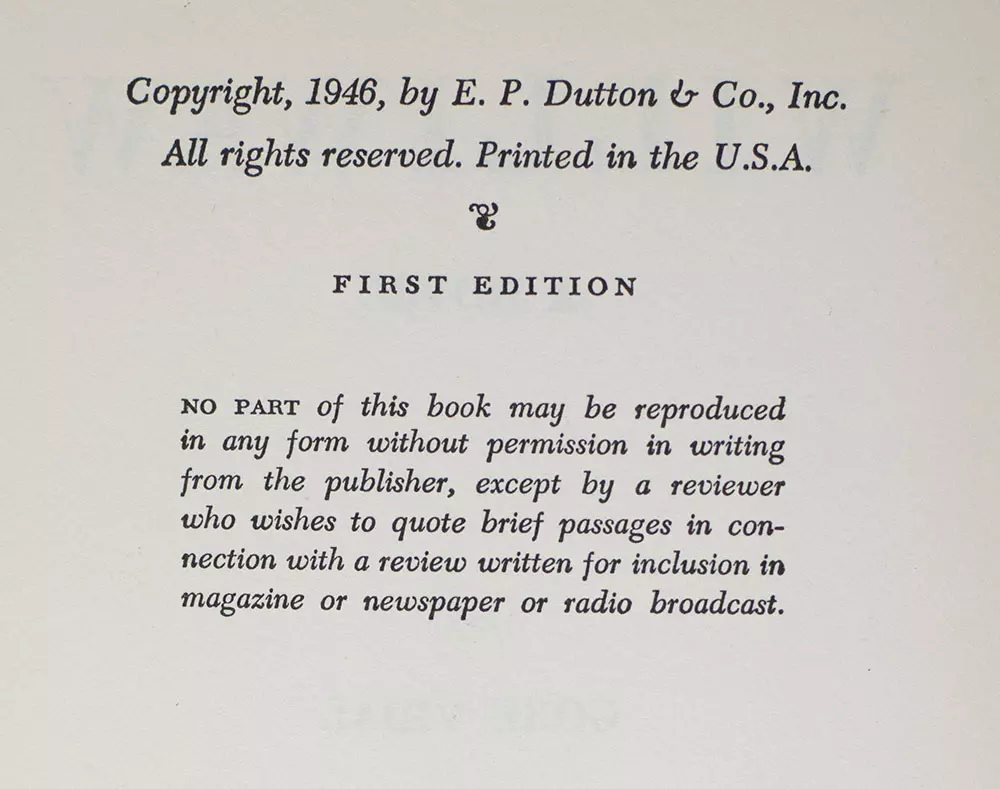 Copyright, 1946, by E. P. Dutton & Co., Inc.
All rights reserved. Printed in the U.S.A.

FIRST EDITION

NO PART of this book may be reproduced in any form without permission in writing from the publisher, except by a reviewer who wishes to quote brief passages in connection with a review written for inclusion in magazine or newspaper or radio broadcast.